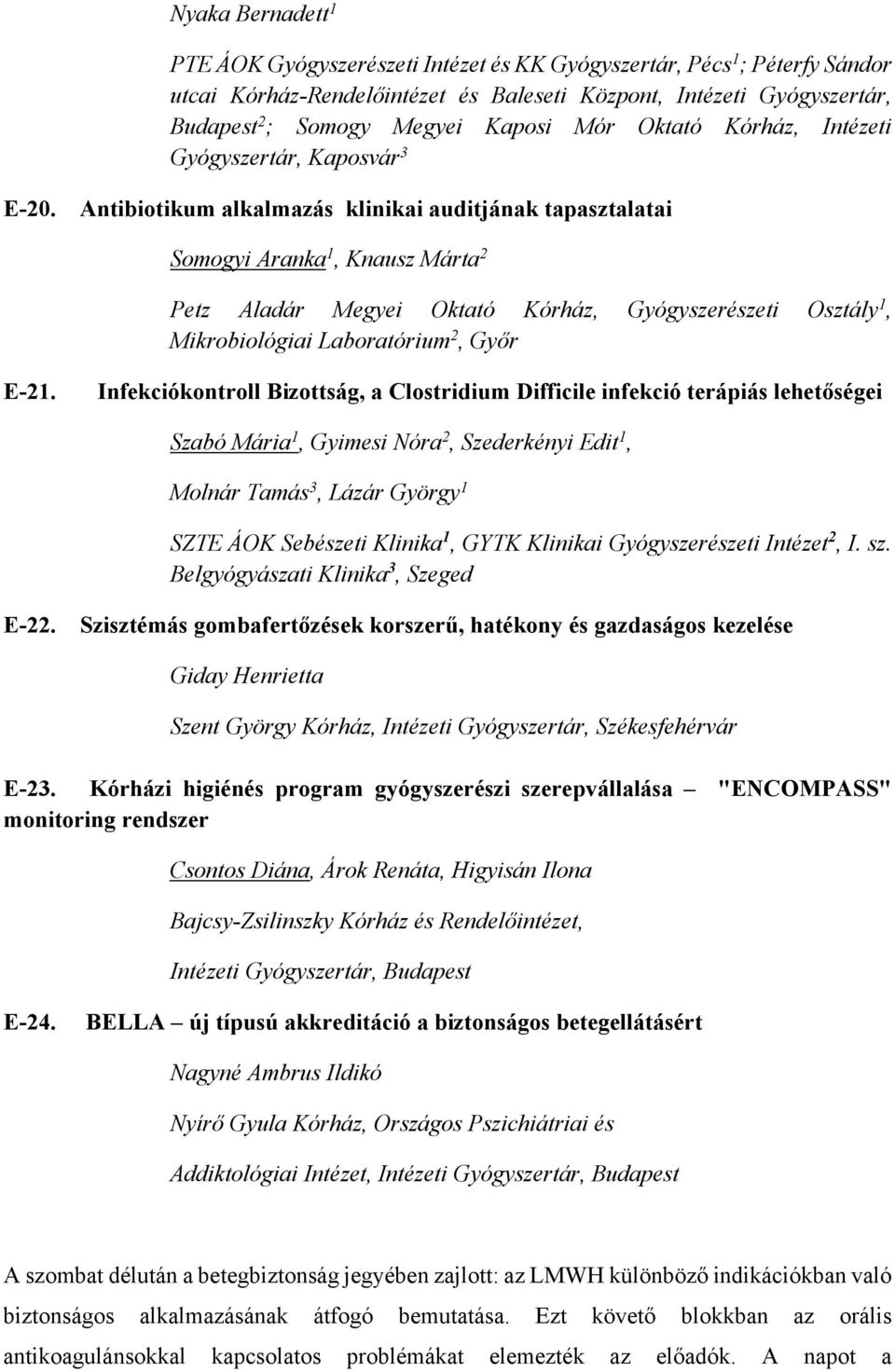 Nyaka Bernadett$^1$

PTE ÁOK Gyógyszerészeti Intézet és KK Gyógyszertár, Pécs$^1$; Péterfy Sándor utcai Kórház-Rendelőintézet és Baleseti Központ, Intézeti Gyógyszertár, Budapest$^2$; Somogy Megyei Kaposi Mór Oktató Kórház, Intézeti Gyógyszertár, Kaposvár$^3$

E-20. Antibiotikum alkalmazás klinikai auditjának tapasztalatai

Somogyi Aranka$^1$, Knausz Márta$^2$

Petz Aladár Megyei Oktató Kórház, Gyógyszerészeti Osztály$^1$, Mikrobiológiai Laboratórium$^2$, Győr

E-21. Infekciókontroll Bizottság, a Clostridium Difficile infekció terápiás lehetőségei

Szabó Mária$^1$, Gyimesi Nóra$^2$, Szederkényi Edit$^1$,

Molnár Tamás$^3$, Lázár György$^1$

SZTE ÁOK Sebészeti Klinika$^1$, GYTK Klinikai Gyógyszerészeti Intézet$^2$, I. sz. Belgyógyászati Klinika$^3$, Szeged

E-22. Szisztémás gombafertőzések korszerű, hatékony és gazdaságos kezelése

Giday Henrietta

Szent György Kórház, Intézeti Gyógyszertár, Székesfehérvár

E-23. Kórházi higiénés program gyógyszerészi szerepvállalása – "ENCOMPASS" monitoring rendszer

Csontos Diána, Árok Renáta, Higyisán Ilona

Bajcsy-Zsilinszky Kórház és Rendelőintézet,

Intézeti Gyógyszertár, Budapest

E-24. BELLA – új típusú akkreditáció a biztonságos betegellátásért

Nagyné Ambrus Ildikó

Nyírő Gyula Kórház, Országos Pszichiátriai és

Addiktológiai Intézet, Intézeti Gyógyszertár, Budapest

A szombat délután a betegbiztonság jegyében zajlott: az LMWH különböző indikációkban való biztonságos alkalmazásának átfogó bemutatása. Ezt követő blokkban az orális antikoagulánsokkal kapcsolatos problémákat elemezték az előadók. A napot a